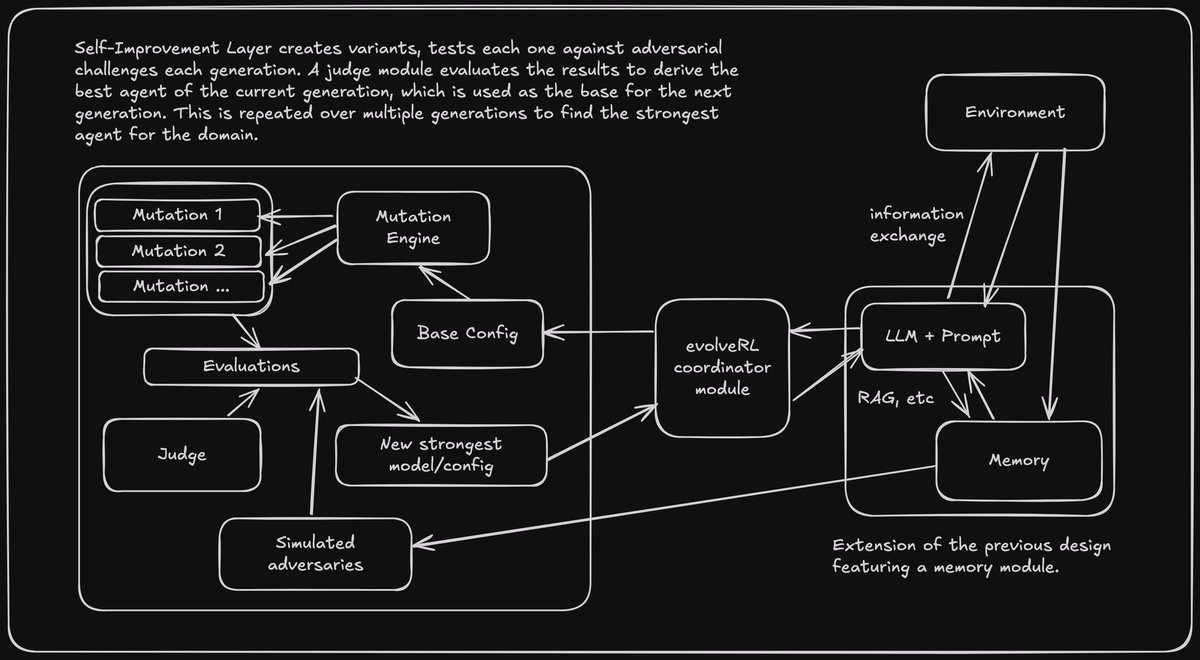 Self-Improvement Layer creates variants, tests each one against adversarial challenges each generation. A judge module evaluates the results to derive the best agent of the current generation, which is used as the base for the next generation. This is repeated over multiple generations to find the strongest agent for the domain.

Mutation 1
Mutation 2
Mutation ...
Mutation Engine
Base Config
Evaluations
Judge
New strongest model/config
Simulated adversaries
evolveRL coordinator module
Environment
information exchange
LLM + Prompt
RAG, etc
Memory

Extension of the previous design featuring a memory module.